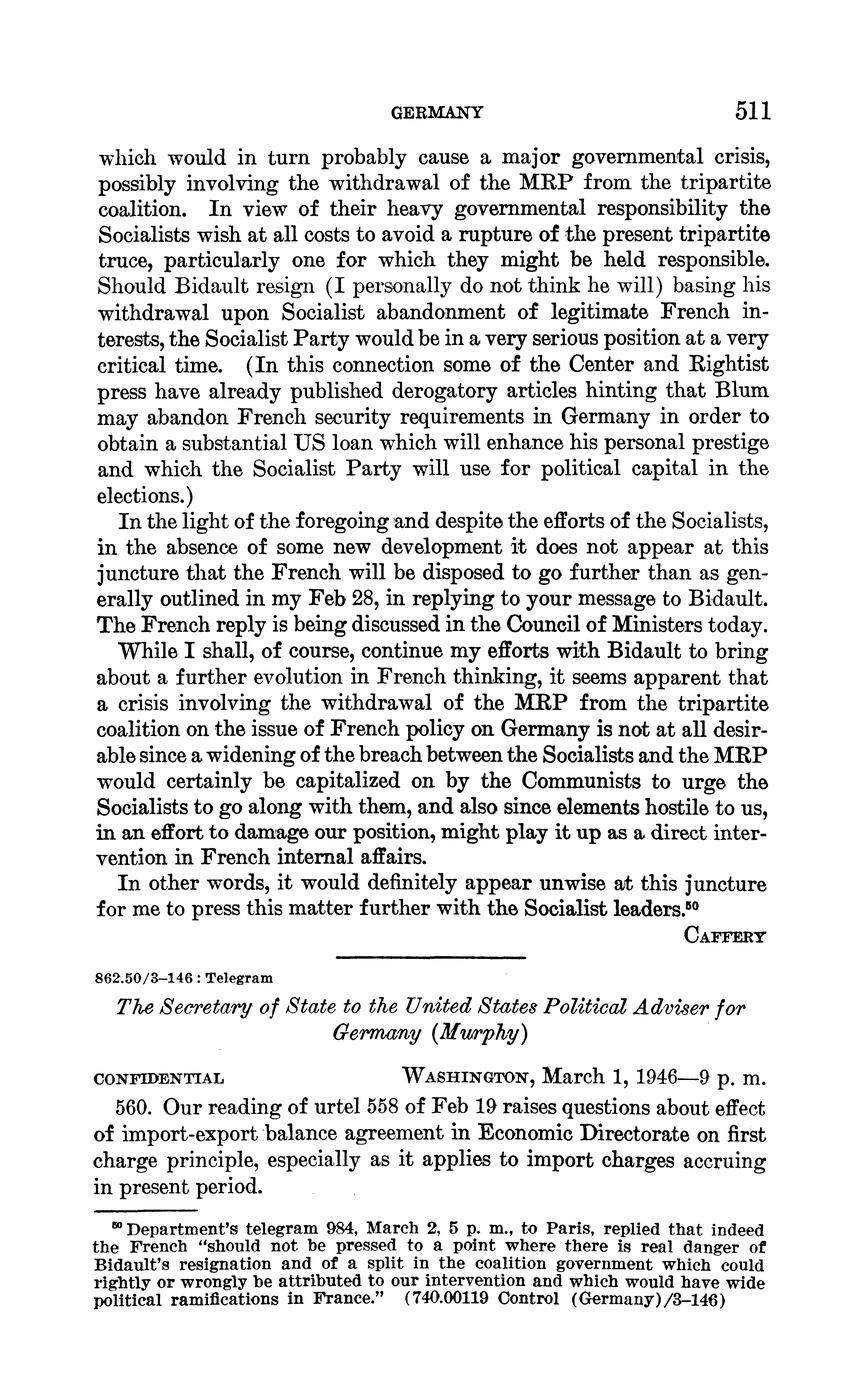 GERMANY 511

which would in turn probably cause a major governmental crisis, possibly involving the withdrawal of the MRP from the tripartite coalition. In view of their heavy governmental responsibility the Socialists wish at all costs to avoid a rupture of the present tripartite truce, particularly one for which they might be held responsible. Should Bidault resign (I personally do not think he will) basing his withdrawal upon Socialist abandonment of legitimate French interests, the Socialist Party would be in a very serious position at a very critical time. (In this connection some of the Center and Rightist press have already published derogatory articles hinting that Blum may abandon French security requirements in Germany in order to obtain a substantial US loan which will enhance his personal prestige and which the Socialist Party will use for political capital in the elections.)

In the light of the foregoing and despite the efforts of the Socialists, in the absence of some new development it does not appear at this juncture that the French will be disposed to go further than as generally outlined in my Feb 28, in replying to your message to Bidault. The French reply is being discussed in the Council of Ministers today.

While I shall, of course, continue my efforts with Bidault to bring about a further evolution in French thinking, it seems apparent that a crisis involving the withdrawal of the MRP from the tripartite coalition on the issue of French policy on Germany is not at all desirable since a widening of the breach between the Socialists and the MRP would certainly be capitalized on by the Communists to urge the Socialists to go along with them, and also since elements hostile to us, in an effort to damage our position, might play it up as a direct intervention in French internal affairs.

In other words, it would definitely appear unwise at this juncture for me to press this matter further with the Socialist leaders.$^{50}$

CAFFERY

862.50/3–146 : Telegram

The Secretary of State to the United States Political Adviser for Germany (Murphy)

CONFIDENTIAL WASHINGTON, March 1, 1946—9 p. m.

560. Our reading of urtel 558 of Feb 19 raises questions about effect of import-export balance agreement in Economic Directorate on first charge principle, especially as it applies to import charges accruing in present period.

$^{50}$ Department's telegram 984, March 2, 5 p. m., to Paris, replied that indeed the French "should not be pressed to a point where there is real danger of Bidault's resignation and of a split in the coalition government which could rightly or wrongly be attributed to our intervention and which would have wide political ramifications in France." (740.00119 Control (Germany)/3–146)